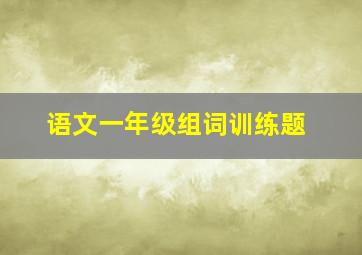 语文一年级组词训练题